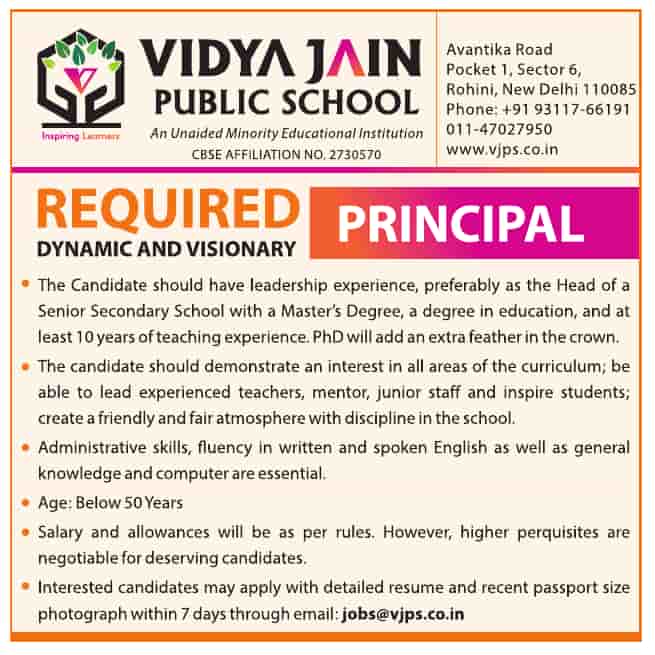 Inspiring Learners

VIDYA JAIN PUBLIC SCHOOL

An Unaided Minority Educational Institution

CBSE AFFILIATION NO. 2730570

Avantika Road
Pocket 1, Sector 6,
Rohini, New Delhi 110085
Phone: +91 93117-66191
011-47027950
www.vjps.co.in

REQUIRED

DYNAMIC AND VISIONARY

PRINCIPAL

• The Candidate should have leadership experience, preferably as the Head of a Senior Secondary School with a Master's Degree, a degree in education, and at least 10 years of teaching experience. PhD will add an extra feather in the crown.

• The candidate should demonstrate an interest in all areas of the curriculum; be able to lead experienced teachers, mentor, junior staff and inspire students; create a friendly and fair atmosphere with discipline in the school.

• Administrative skills, fluency in written and spoken English as well as general knowledge and computer are essential.

• Age: Below 50 Years

• Salary and allowances will be as per rules. However, higher perquisites are negotiable for deserving candidates.

• Interested candidates may apply with detailed resume and recent passport size photograph within 7 days through email: jobs@vjps.co.in